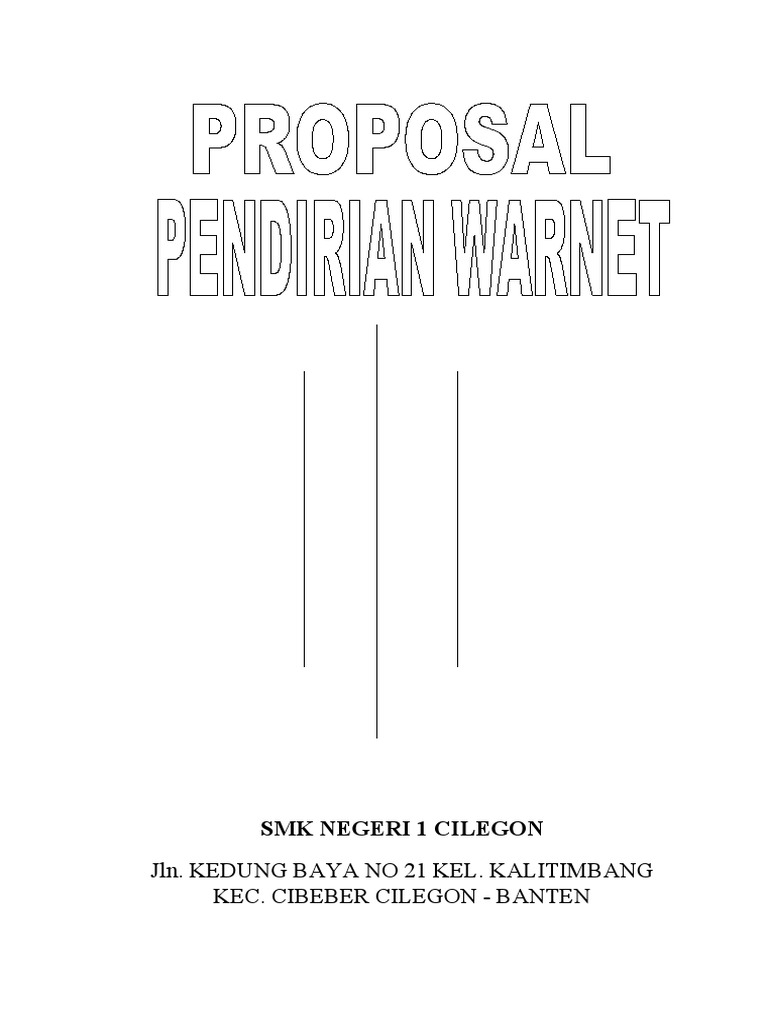 PROPOSAL
PENDIRIAN WARNET

SMK NEGERI 1 CILEGON

Jln. KEDUNG BAYA NO 21 KEL. KALITIMBANG
KEC. CIBEBER CILEGON - BANTEN